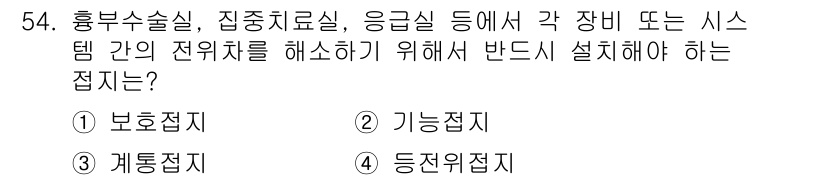 54. 흉부수술실, 집중치료실, 응급실 등에서 각 장비 또는 시스템 간의 전위차를 해소하기 위해서 반드시 설치해야 하는 접지는?

① 보호접지 ② 기능접지

③ 계통접지 ④ 등전위접지